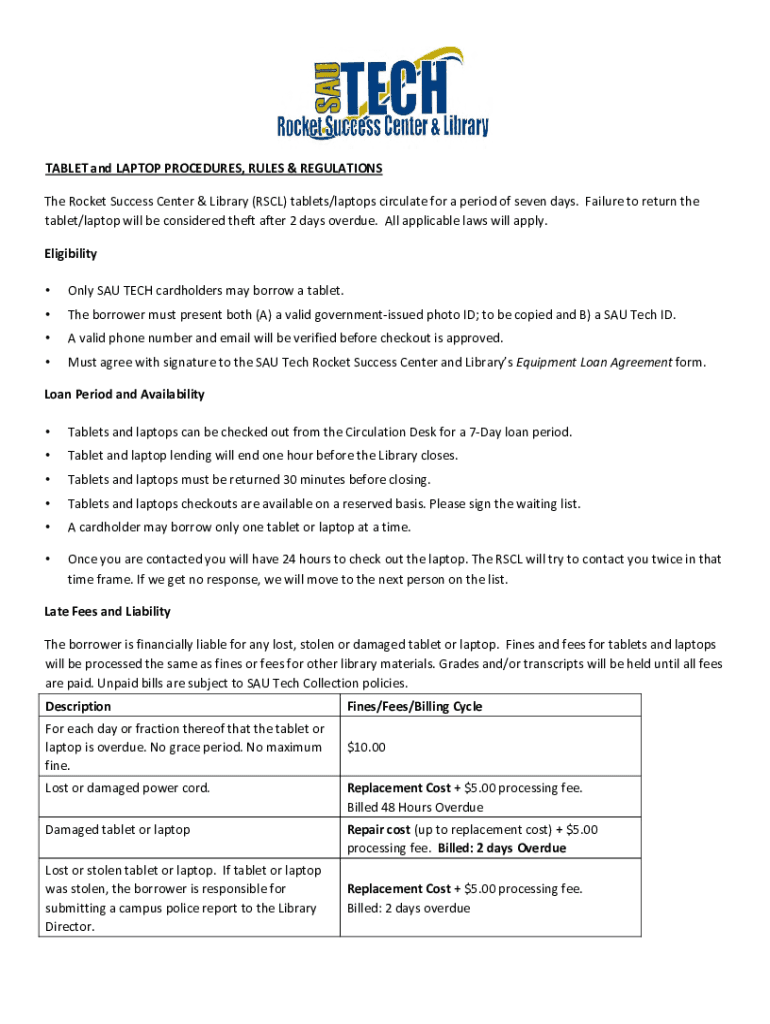 SAU TECH
Rocket Success Center & Library

TABLET and LAPTOP PROCEDURES, RULES & REGULATIONS

The Rocket Success Center & Library (RSCL) tablets/laptops circulate for a period of seven days. Failure to return the tablet/laptop will be considered theft after 2 days overdue. All applicable laws will apply.

Eligibility

• Only SAU TECH cardholders may borrow a tablet.
• The borrower must present both (A) a valid government-issued photo ID; to be copied and B) a SAU Tech ID.
• A valid phone number and email will be verified before checkout is approved.
• Must agree with signature to the SAU Tech Rocket Success Center and Library's Equipment Loan Agreement form.

Loan Period and Availability

• Tablets and laptops can be checked out from the Circulation Desk for a 7-Day loan period.
• Tablet and laptop lending will end one hour before the Library closes.
• Tablets and laptops must be returned 30 minutes before closing.
• Tablets and laptops checkouts are available on a reserved basis. Please sign the waiting list.
• A cardholder may borrow only one tablet or laptop at a time.
• Once you are contacted you will have 24 hours to check out the laptop. The RSCL will try to contact you twice in that time frame. If we get no response, we will move to the next person on the list.

Late Fees and Liability

The borrower is financially liable for any lost, stolen or damaged tablet or laptop. Fines and fees for tablets and laptops will be processed the same as fines or fees for other library materials. Grades and/or transcripts will be held until all fees are paid. Unpaid bills are subject to SAU Tech Collection policies.

| Description | Fines/Fees/Billing Cycle |
|---|---|
| For each day or fraction thereof that the tablet or laptop is overdue. No grace period. No maximum fine. | $10.00 |
| Lost or damaged power cord. | Replacement Cost + $5.00 processing fee. Billed 48 Hours Overdue |
| Damaged tablet or laptop | Repair cost (up to replacement cost) + $5.00 processing fee. Billed: 2 days Overdue |
| Lost or stolen tablet or laptop. If tablet or laptop was stolen, the borrower is responsible for submitting a campus police report to the Library Director. | Replacement Cost + $5.00 processing fee. Billed: 2 days overdue |